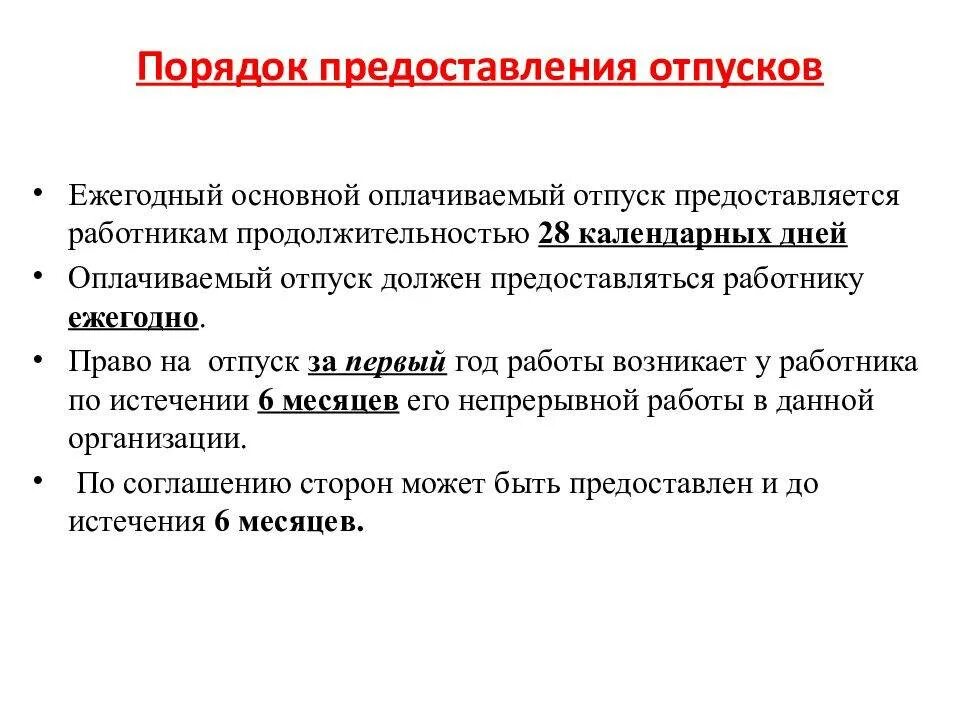 Порядок предоставления отпусков

• Ежегодный основной оплачиваемый отпуск предоставляется работникам продолжительностью 28 календарных дней

• Оплачиваемый отпуск должен предоставляться работнику ежегодно.

• Право на отпуск за первый год работы возникает у работника по истечении 6 месяцев его непрерывной работы в данной организации.

• По соглашению сторон может быть предоставлен и до истечения 6 месяцев.